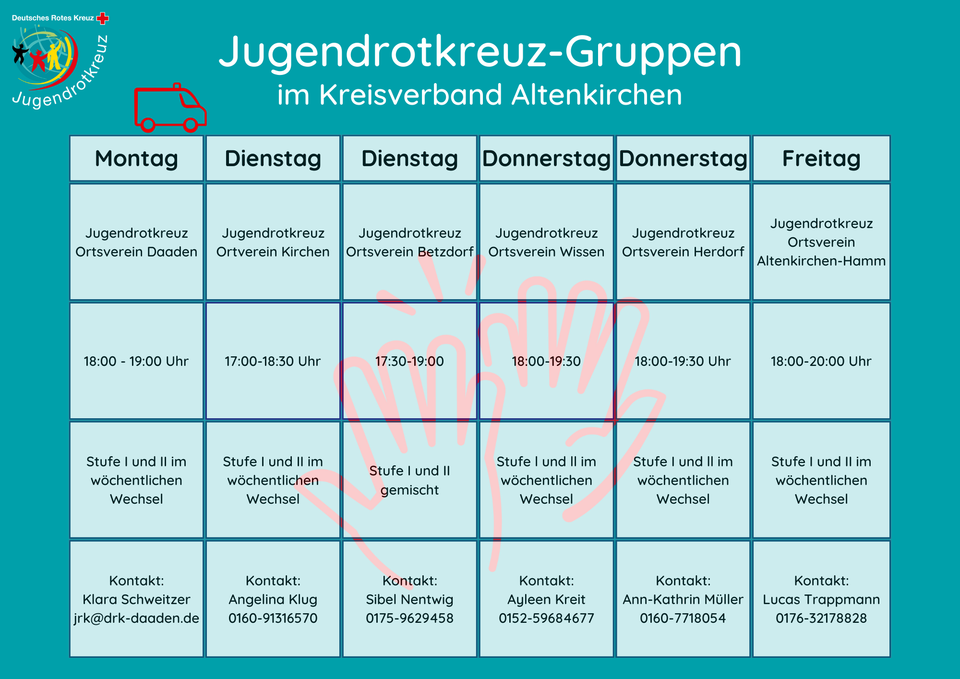 Deutsches Rotes Kreuz

Jugendrotkreuz

Jugendrotkreuz-Gruppen
im Kreisverband Altenkirchen

| Montag | Dienstag | Dienstag | Donnerstag | Donnerstag | Freitag |
|---|---|---|---|---|---|
| Jugendrotkreuz Ortsverein Daaden | Jugendrotkreuz Ortverein Kirchen | Jugendrotkreuz Ortsverein Betzdorf | Jugendrotkreuz Ortsverein Wissen | Jugendrotkreuz Ortsverein Herdorf | Jugendrotkreuz Ortsverein Altenkirchen-Hamm |
| 18:00 - 19:00 Uhr | 17:00-18:30 Uhr | 17:30-19:00 | 18:00-19:30 | 18:00-19:30 Uhr | 18:00-20:00 Uhr |
| Stufe I und II im wöchentlichen Wechsel | Stufe I und II im wöchentlichen Wechsel | Stufe I und II gemischt | Stufe I und II im wöchentlichen Wechsel | Stufe I und II im wöchentlichen Wechsel | Stufe I und II im wöchentlichen Wechsel |
| Kontakt: Klara Schweitzer jrk@drk-daaden.de | Kontakt: Angelina Klug 0160-91316570 | Kontakt: Sibel Nentwig 0175-9629458 | Kontakt: Ayleen Kreit 0152-59684677 | Kontakt: Ann-Kathrin Müller 0160-7718054 | Kontakt: Lucas Trappmann 0176-32178828 |